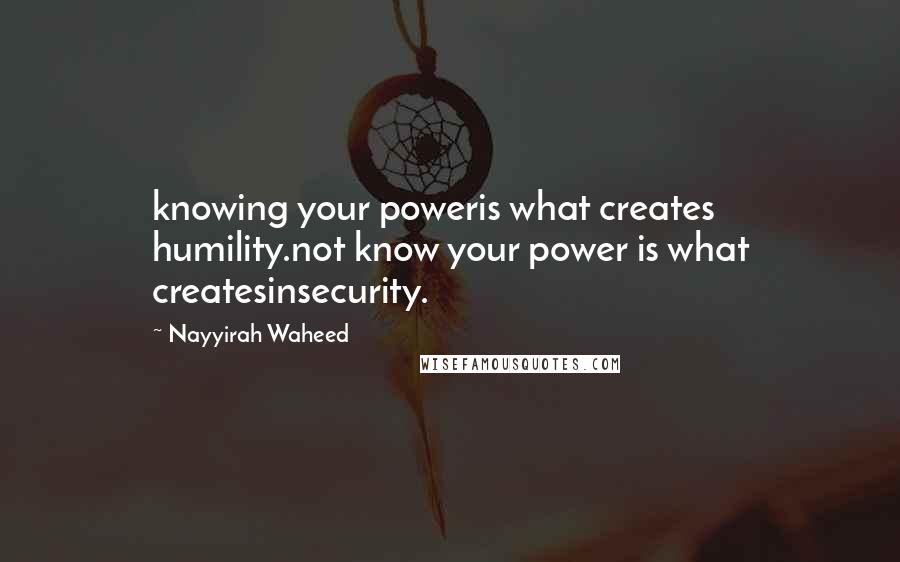 knowing your poweris what creates humility.not know your power is what createsinsecurity.

~ Nayyirah Waheed

WISEFAMOUSQUOTES.COM